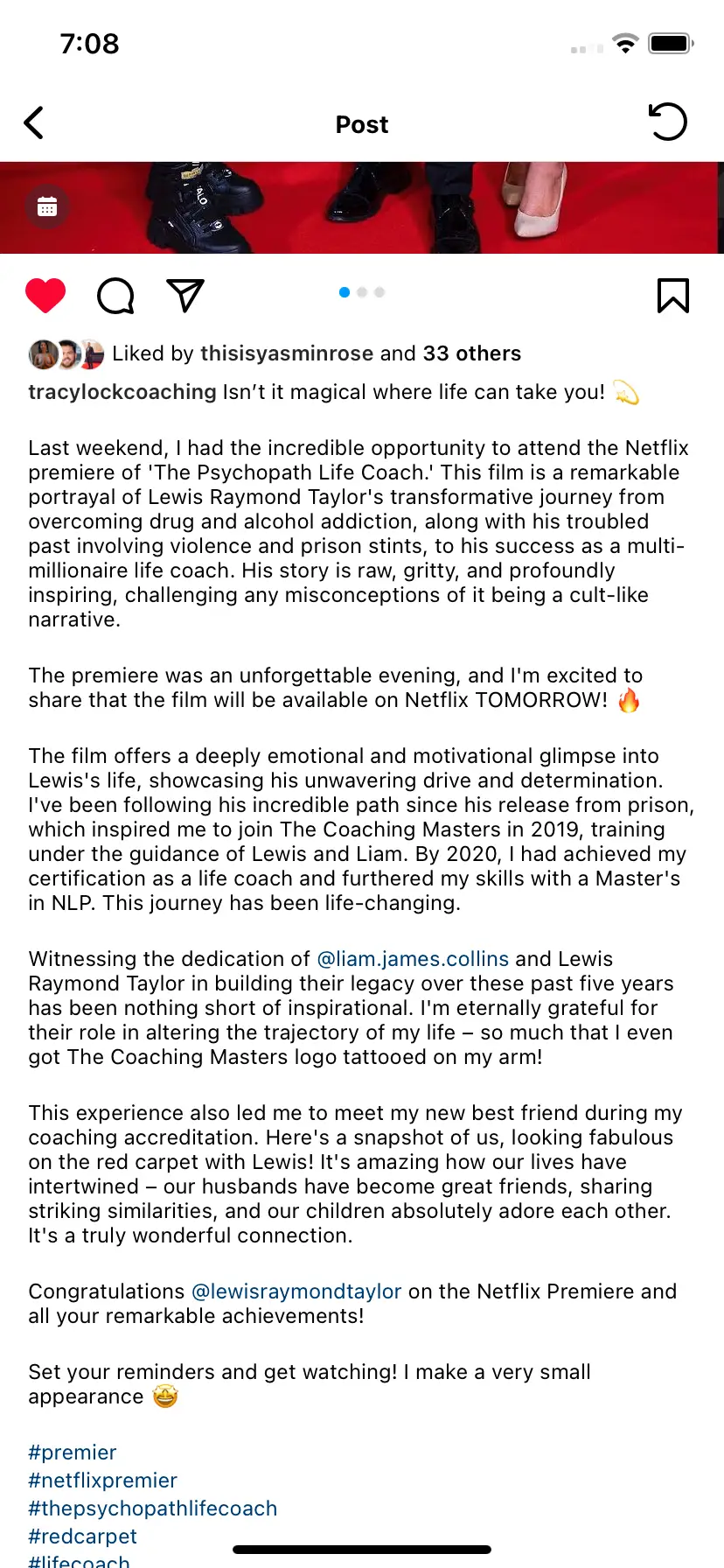 7:08

Post

Liked by thisisyasminrose and 33 others

tracylockcoaching Isn't it magical where life can take you! 💫

Last weekend, I had the incredible opportunity to attend the Netflix premiere of 'The Psychopath Life Coach.' This film is a remarkable portrayal of Lewis Raymond Taylor's transformative journey from overcoming drug and alcohol addiction, along with his troubled past involving violence and prison stints, to his success as a multi-millionaire life coach. His story is raw, gritty, and profoundly inspiring, challenging any misconceptions of it being a cult-like narrative.

The premiere was an unforgettable evening, and I'm excited to share that the film will be available on Netflix TOMORROW! 🔥

The film offers a deeply emotional and motivational glimpse into Lewis's life, showcasing his unwavering drive and determination. I've been following his incredible path since his release from prison, which inspired me to join The Coaching Masters in 2019, training under the guidance of Lewis and Liam. By 2020, I had achieved my certification as a life coach and furthered my skills with a Master's in NLP. This journey has been life-changing.

Witnessing the dedication of @liam.james.collins and Lewis Raymond Taylor in building their legacy over these past five years has been nothing short of inspirational. I'm eternally grateful for their role in altering the trajectory of my life – so much that I even got The Coaching Masters logo tattooed on my arm!

This experience also led me to meet my new best friend during my coaching accreditation. Here's a snapshot of us, looking fabulous on the red carpet with Lewis! It's amazing how our lives have intertwined – our husbands have become great friends, sharing striking similarities, and our children absolutely adore each other. It's a truly wonderful connection.

Congratulations @lewisraymondtaylor on the Netflix Premiere and all your remarkable achievements!

Set your reminders and get watching! I make a very small appearance 🤩

#premier
#netflixpremier
#thepsychopathlifecoach
#redcarpet
#lifecoach